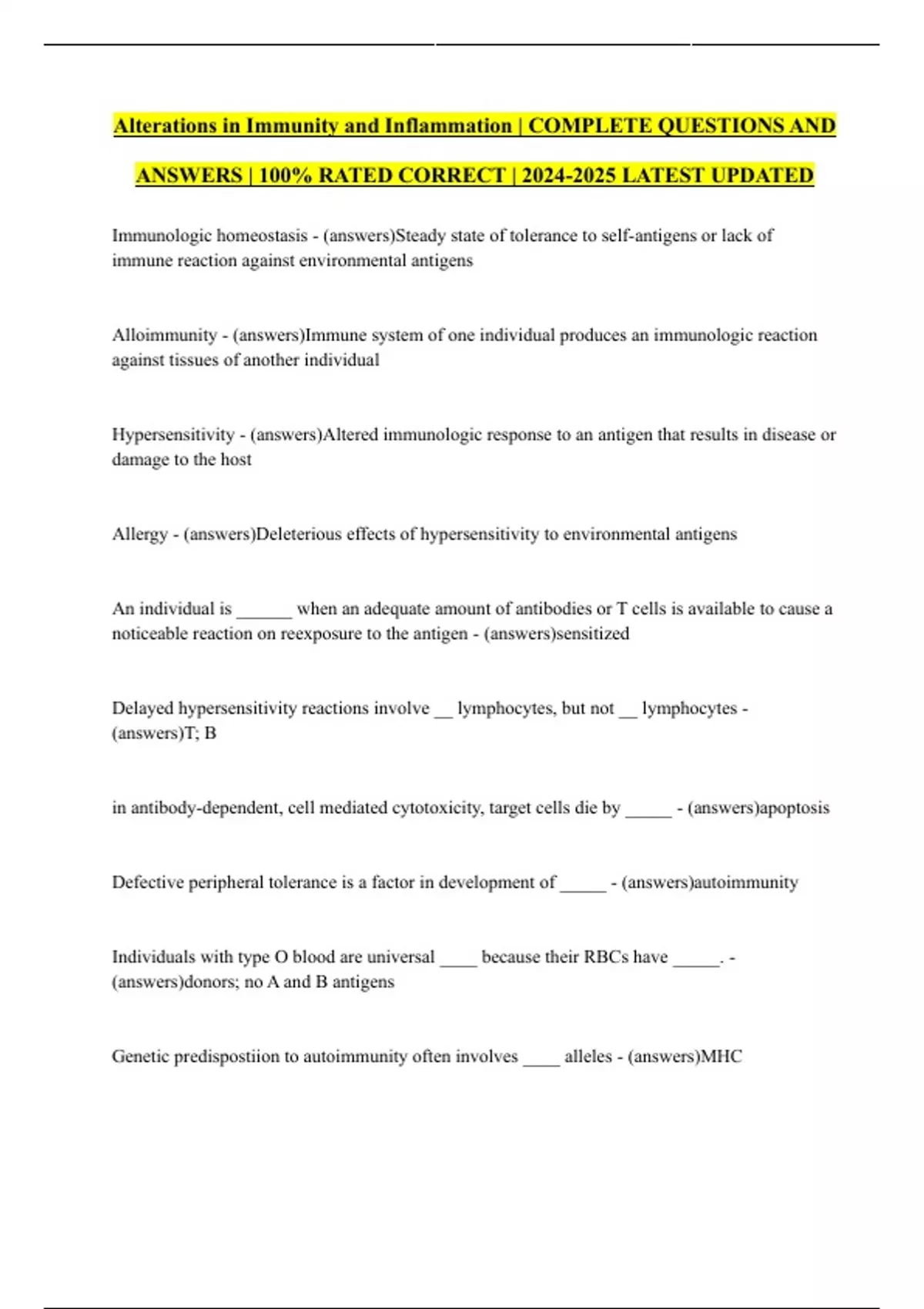 Alterations in Immunity and Inflammation | COMPLETE QUESTIONS AND ANSWERS | 100% RATED CORRECT | 2024-2025 LATEST UPDATED

Immunologic homeostasis - (answers)Steady state of tolerance to self-antigens or lack of immune reaction against environmental antigens

Alloimmunity - (answers)Immune system of one individual produces an immunologic reaction against tissues of another individual

Hypersensitivity - (answers)Altered immunologic response to an antigen that results in disease or damage to the host

Allergy - (answers)Deleterious effects of hypersensitivity to environmental antigens

An individual is ______ when an adequate amount of antibodies or T cells is available to cause a noticeable reaction on reexposure to the antigen - (answers)sensitized

Delayed hypersensitivity reactions involve __ lymphocytes, but not __ lymphocytes - (answers)T; B

in antibody-dependent, cell mediated cytotoxicity, target cells die by _____ - (answers)apoptosis

Defective peripheral tolerance is a factor in development of _____ - (answers)autoimmunity

Individuals with type O blood are universal ____ because their RBCs have _____. - (answers)donors; no A and B antigens

Genetic predispostiion to autoimmunity often involves ____ alleles - (answers)MHC